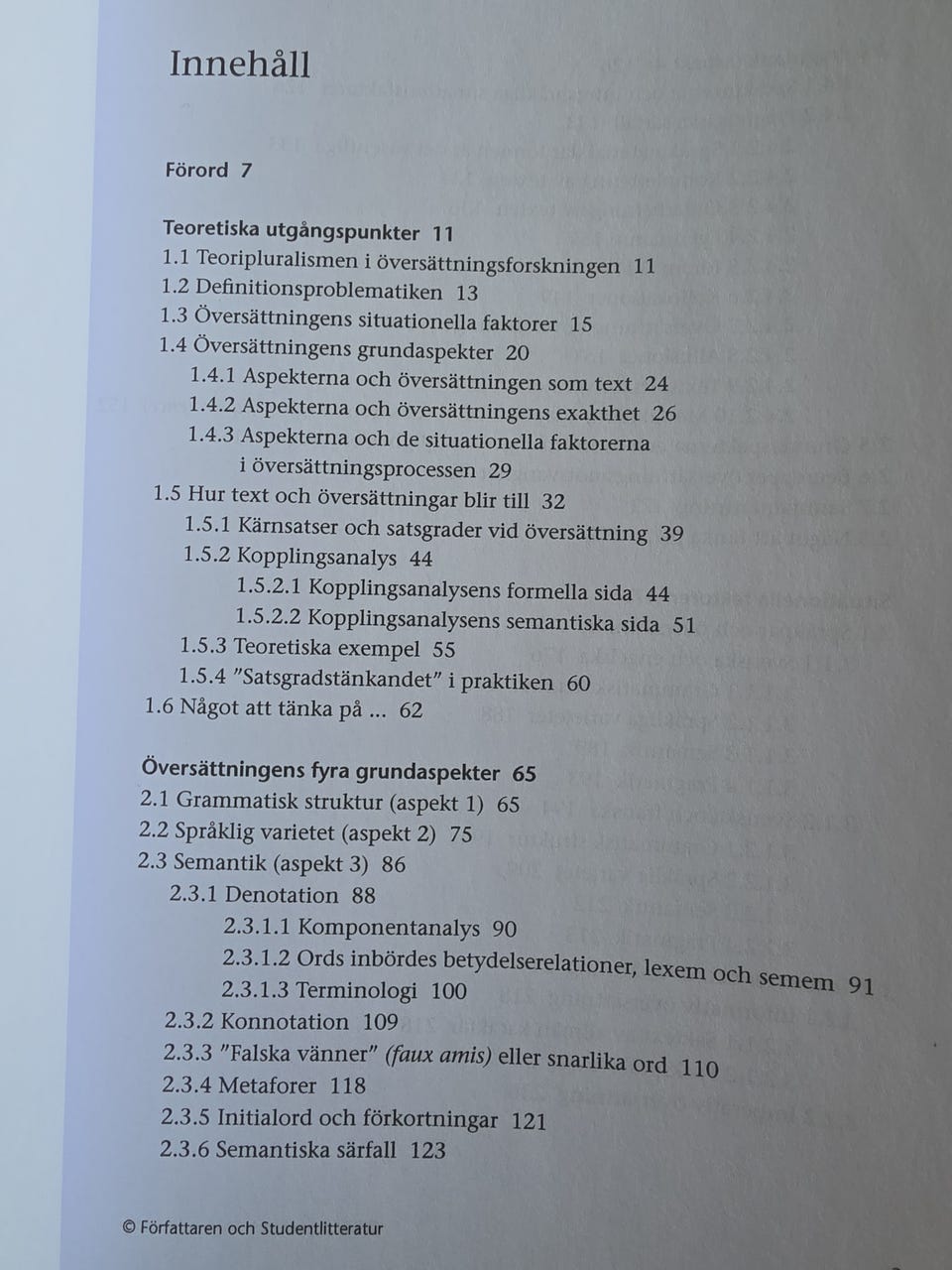 Innehåll

Förord 7

Teoretiska utgångspunkter 11
1.1 Teoripluralismen i översättningsforskningen 11
1.2 Definitionsproblematiken 13
1.3 Översättningens situationella faktorer 15
1.4 Översättningens grundaspekter 20
1.4.1 Aspekterna och översättningen som text 24
1.4.2 Aspekterna och översättningens exakthet 26
1.4.3 Aspekterna och de situationella faktorerna i översättningsprocessen 29
1.5 Hur text och översättningar blir till 32
1.5.1 Kärnsatser och satsgrader vid översättning 39
1.5.2 Kopplingsanalys 44
1.5.2.1 Kopplingsanalysens formella sida 44
1.5.2.2 Kopplingsanalysens semantiska sida 51
1.5.3 Teoretiska exempel 55
1.5.4 "Satsgradstänkandet" i praktiken 60
1.6 Något att tänka på ... 62

Översättningens fyra grundaspekter 65
2.1 Grammatisk struktur (aspekt 1) 65
2.2 Språklig varietet (aspekt 2) 75
2.3 Semantik (aspekt 3) 86
2.3.1 Denotation 88
2.3.1.1 Komponentanalys 90
2.3.1.2 Ords inbördes betydelserelationer, lexem och semem 91
2.3.1.3 Terminologi 100
2.3.2 Konnotation 109
2.3.3 "Falska vänner" (faux amis) eller snarlika ord 110
2.3.4 Metaforer 118
2.3.5 Initialord och förkortningar 121
2.3.6 Semantiska särfall 123

© Författaren och Studentlitteratur